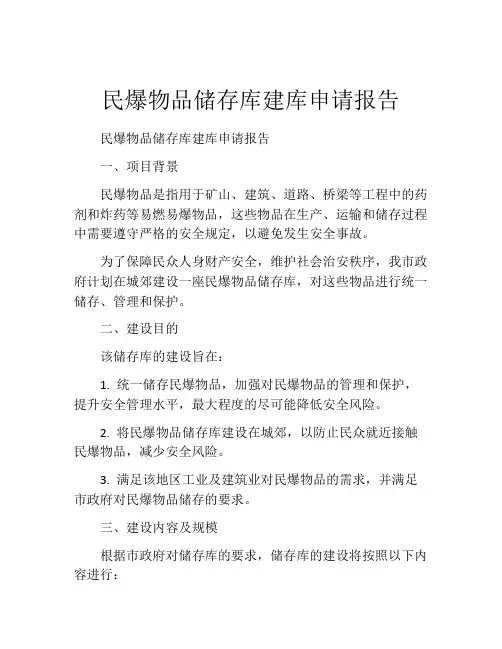 民爆物品储存库建库申请报告

民爆物品储存库建库申请报告

一、项目背景

民爆物品是指用于矿山、建筑、道路、桥梁等工程中的药剂和炸药等易燃易爆物品，这些物品在生产、运输和储存过程中需要遵守严格的安全规定，以避免发生安全事故。

为了保障民众人身财产安全，维护社会治安秩序，我市政府计划在城郊建设一座民爆物品储存库，对这些物品进行统一储存、管理和保护。

二、建设目的

该储存库的建设旨在：

1. 统一储存民爆物品，加强对民爆物品的管理和保护，提升安全管理水平，最大程度的尽可能降低安全风险。

2. 将民爆物品储存库建设在城郊，以防止民众就近接触民爆物品，减少安全风险。

3. 满足该地区工业及建筑业对民爆物品的需求，并满足市政府对民爆物品储存的要求。

三、建设内容及规模

根据市政府对储存库的要求，储存库的建设将按照以下内容进行：